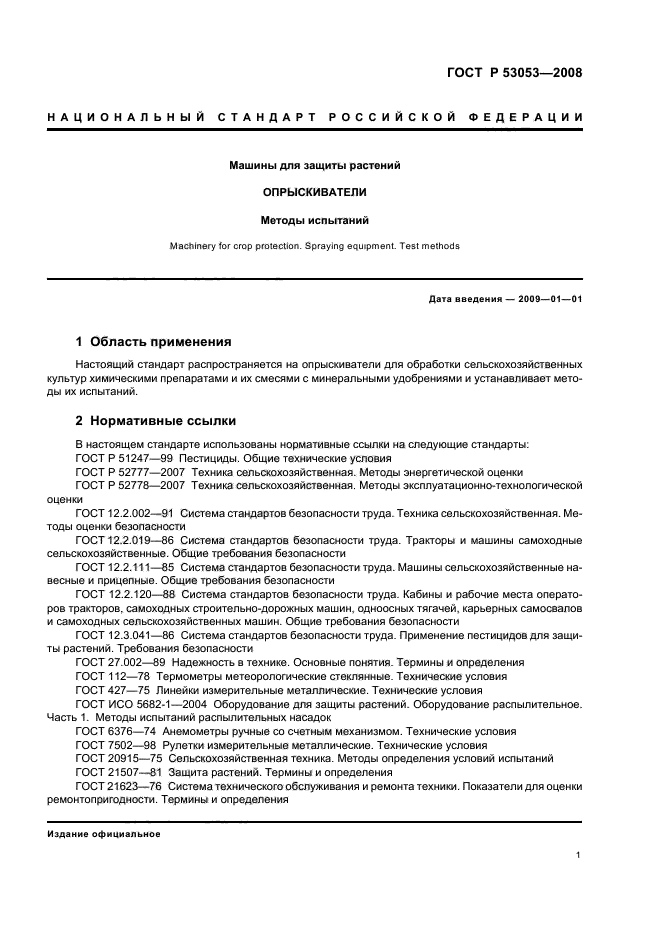 ГОСТ Р 53053—2008

НАЦИОНАЛЬНЫЙ СТАНДАРТ РОССИЙСКОЙ ФЕДЕРАЦИИ

Машины для защиты растений

ОПРЫСКИВАТЕЛИ

Методы испытаний

Machinery for crop protection. Spraying equipment. Test methods

Дата введения — 2009—01—01

1 Область применения

Настоящий стандарт распространяется на опрыскиватели для обработки сельскохозяйственных культур химическими препаратами и их смесями с минеральными удобрениями и устанавливает методы их испытаний.

2 Нормативные ссылки

В настоящем стандарте использованы нормативные ссылки на следующие стандарты:
ГОСТ Р 51247—99 Пестициды. Общие технические условия
ГОСТ Р 52777—2007 Техника сельскохозяйственная. Методы энергетической оценки
ГОСТ Р 52778—2007 Техника сельскохозяйственная. Методы эксплуатационно-технологической оценки
ГОСТ 12.2.002—91 Система стандартов безопасности труда. Техника сельскохозяйственная. Методы оценки безопасности
ГОСТ 12.2.019—86 Система стандартов безопасности труда. Тракторы и машины самоходные сельскохозяйственные. Общие требования безопасности
ГОСТ 12.2.111—85 Система стандартов безопасности труда. Машины сельскохозяйственные навесные и прицепные. Общие требования безопасности
ГОСТ 12.2.120—88 Система стандартов безопасности труда. Кабины и рабочие места операторов тракторов, самоходных строительно-дорожных машин, одноосных тягачей, карьерных самосвалов и самоходных сельскохозяйственных машин. Общие требования безопасности
ГОСТ 12.3.041—86 Система стандартов безопасности труда. Применение пестицидов для защиты растений. Требования безопасности
ГОСТ 27.002—89 Надежность в технике. Основные понятия. Термины и определения
ГОСТ 112—78 Термометры метеорологические стеклянные. Технические условия
ГОСТ 427—75 Линейки измерительные металлические. Технические условия
ГОСТ ИСО 5682-1—2004 Оборудование для защиты растений. Оборудование распылительное. Часть 1. Методы испытаний распылительных насадок
ГОСТ 6376—74 Анемометры ручные со счетным механизмом. Технические условия
ГОСТ 7502—98 Рулетки измерительные металлические. Технические условия
ГОСТ 20915—75 Сельскохозяйственная техника. Методы определения условий испытаний
ГОСТ 21507—81 Защита растений. Термины и определения
ГОСТ 21623—76 Система технического обслуживания и ремонта техники. Показатели для оценки ремонтопригодности. Термины и определения

Издание официальное

1